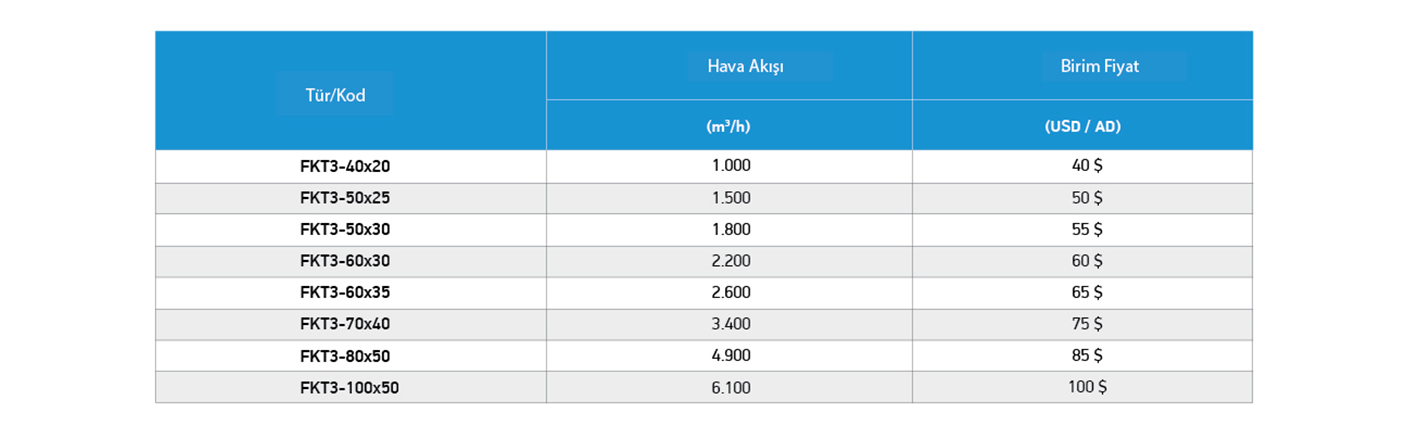 | Tür/Kod | Hava Akışı | Birim Fiyat |
|---|---|---|
| | ($m^3/h$) | (USD / AD) |
| FKT3-40x20 | 1.000 | 40 $ |
| FKT3-50x25 | 1.500 | 50 $ |
| FKT3-50x30 | 1.800 | 55 $ |
| FKT3-60x30 | 2.200 | 60 $ |
| FKT3-60x35 | 2.600 | 65 $ |
| FKT3-70x40 | 3.400 | 75 $ |
| FKT3-80x50 | 4.900 | 85 $ |
| FKT3-100x50 | 6.100 | 100 $ |